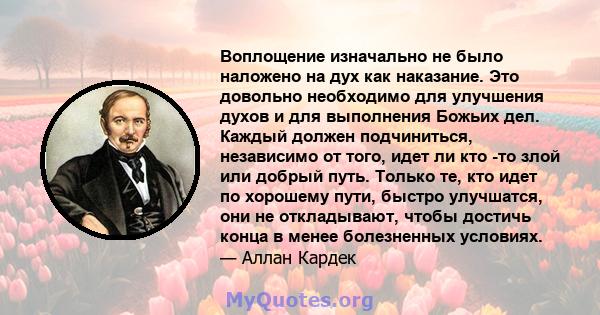 Воплощение изначально не было наложено на дух как наказание. Это довольно необходимо для улучшения духов и для выполнения Божьих дел. Каждый должен подчиниться, независимо от того, идет ли кто -то злой или добрый путь. Только те, кто идет по хорошему пути, быстро улучшатся, они не откладывают, чтобы достичь конца в менее болезненных условиях.
— Аллан Кардек

MyQuotes.org